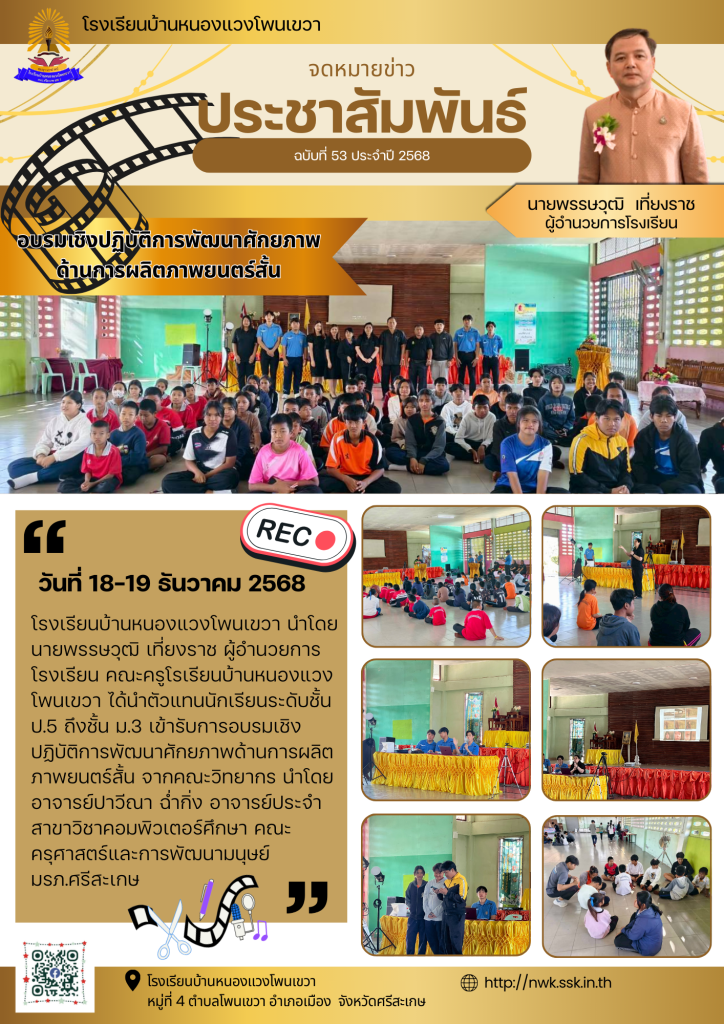 โรงเรียนบ้านหนองแวงโพนเขวา

จดหมายข่าว

ประชาสัมพันธ์

ฉบับที่ 53 ประจำปี 2568

นายพรรษวุฒิ เที่ยงราช
ผู้อำนวยการโรงเรียน

อบรมเชิงปฏิบัติการพัฒนาศักยภาพ
ด้านการผลิตภาพยนตร์สั้น

REC

วันที่ 18-19 ธันวาคม 2568

โรงเรียนบ้านหนองแวงโพนเขวา นำโดย นายพรรษวุฒิ เที่ยงราช ผู้อำนวยการโรงเรียน คณะครูโรเรียนบ้านหนองแวงโพนเขวา ได้นำตัวแทนนักเรียนระดับชั้น ป.5 ถึงชั้น ม.3 เข้ารับการอบรมเชิงปฏิบัติการพัฒนาศักยภาพด้านการผลิตภาพยนตร์สั้น จากคณะวิทยากร นำโดย อาจารย์ปาวีณา ฉ่ำกิ่ง อาจารย์ประจำสาขาวิชาคอมพิวเตอร์ศึกษา คณะครุศาสตร์และการพัฒนามนุษย์ มรภ.ศรีสะเกษ

โรงเรียนบ้านหนองแวงโพนเขวา
หมู่ที่ 4 ตำบลโพนเขวา อำเภอเมือง จังหวัดศรีสะเกษ

http://nwk.ssk.in.th